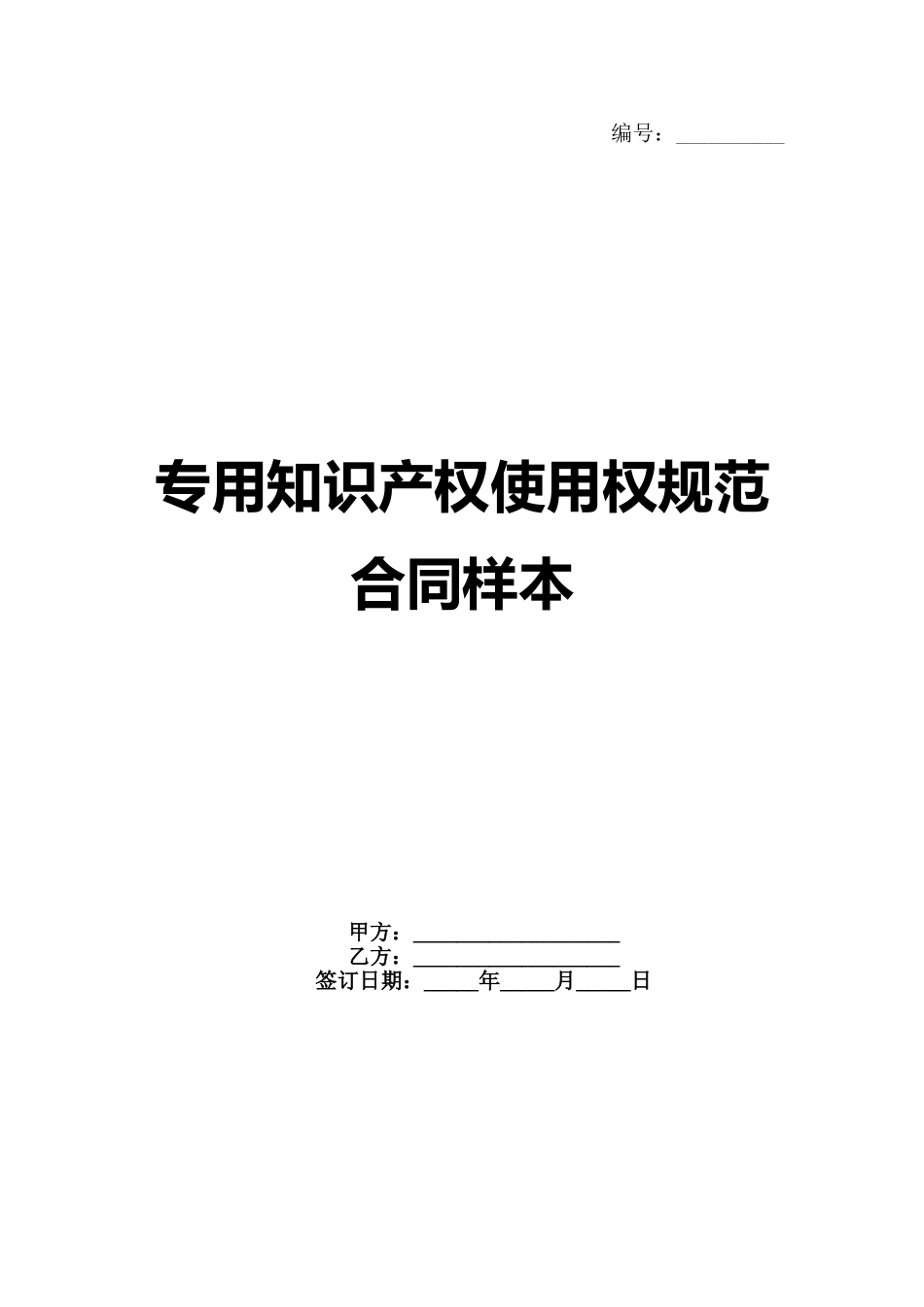 编号：__________

专用知识产权使用权规范合同样本

甲方：____________________
乙方：____________________
签订日期：_____年_____月_____日